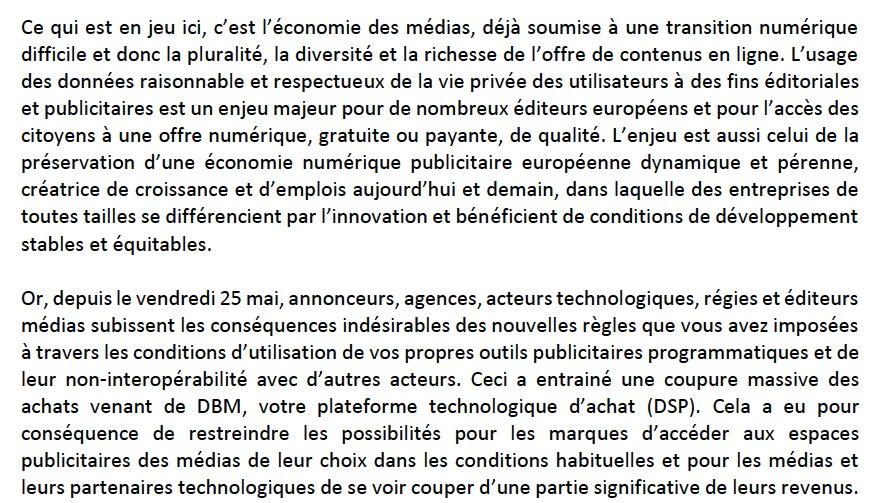 Ce qui est en jeu ici, c'est l'économie des médias, déjà soumise à une transition numérique difficile et donc la pluralité, la diversité et la richesse de l'offre de contenus en ligne. L'usage des données raisonnable et respectueux de la vie privée des utilisateurs à des fins éditoriales et publicitaires est un enjeu majeur pour de nombreux éditeurs européens et pour l'accès des citoyens à une offre numérique, gratuite ou payante, de qualité. L'enjeu est aussi celui de la préservation d'une économie numérique publicitaire européenne dynamique et pérenne, créatrice de croissance et d'emplois aujourd'hui et demain, dans laquelle des entreprises de toutes tailles se différencient par l'innovation et bénéficient de conditions de développement stables et équitables.

Or, depuis le vendredi 25 mai, annonceurs, agences, acteurs technologiques, régies et éditeurs médias subissent les conséquences indésirables des nouvelles règles que vous avez imposées à travers les conditions d'utilisation de vos propres outils publicitaires programmatiques et de leur non-interopérabilité avec d'autres acteurs. Ceci a entrainé une coupure massive des achats venant de DBM, votre plateforme technologique d'achat (DSP). Cela a eu pour conséquence de restreindre les possibilités pour les marques d'accéder aux espaces publicitaires des médias de leur choix dans les conditions habituelles et pour les médias et leurs partenaires technologiques de se voir couper d'une partie significative de leurs revenus.